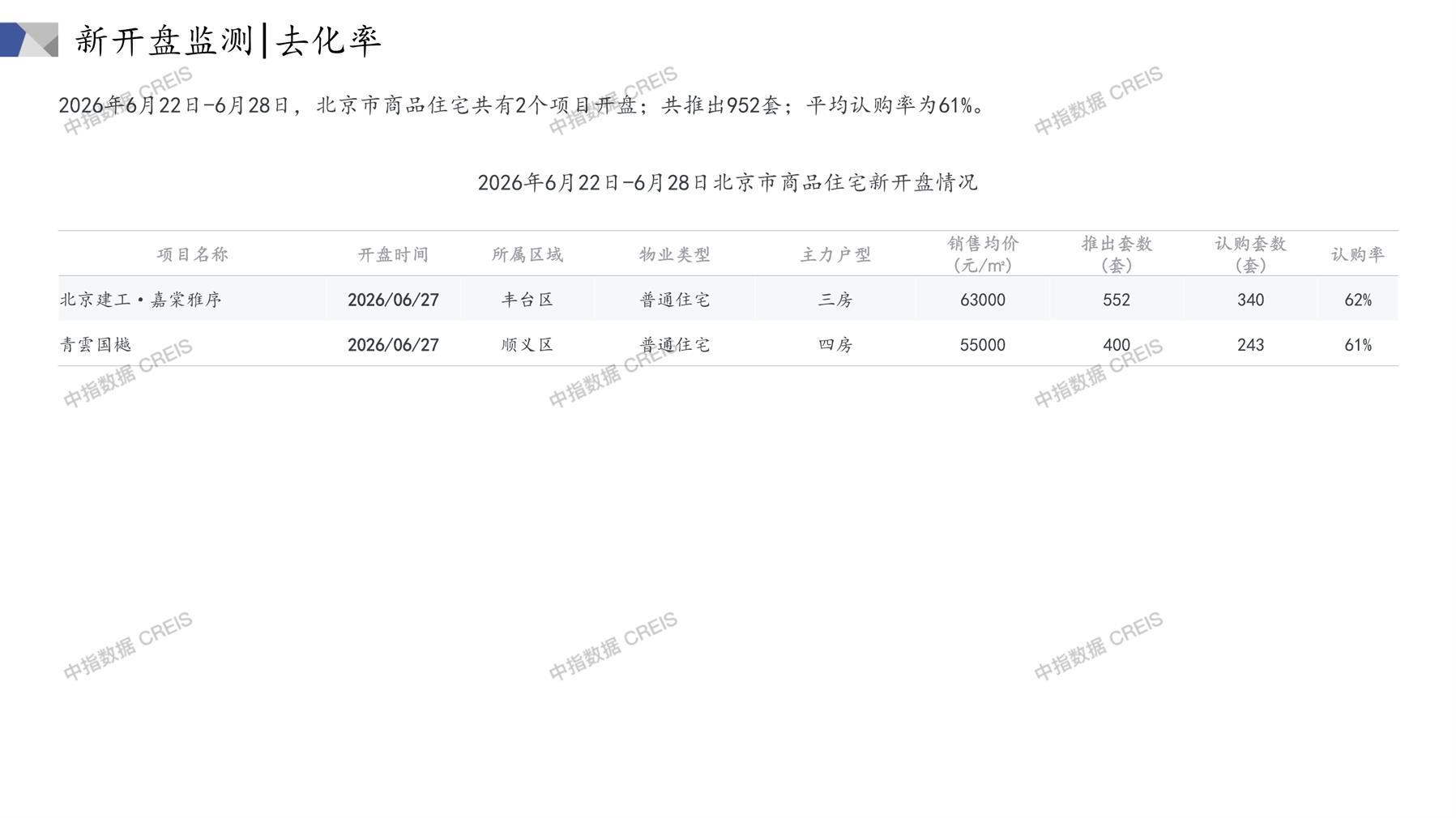 新开盘监测|去化率

2026年6月22日-6月28日，北京市商品住宅共有2个项目开盘；共推出952套；平均认购率为61%。

2026年6月22日-6月28日北京市商品住宅新开盘情况

| 项目名称 | 开盘时间 | 所属区域 | 物业类型 | 主力户型 | 销售均价（元/m²） | 推出套数（套） | 认购套数（套） | 认购率 |
|---|---|---|---|---|---|---|---|---|
| 北京建工·嘉棠雅序 | 2026/06/27 | 丰台区 | 普通住宅 | 三房 | 63000 | 552 | 340 | 62% |
| 青雲国樾 | 2026/06/27 | 顺义区 | 普通住宅 | 四房 | 55000 | 400 | 243 | 61% |

中指数据 CREIS